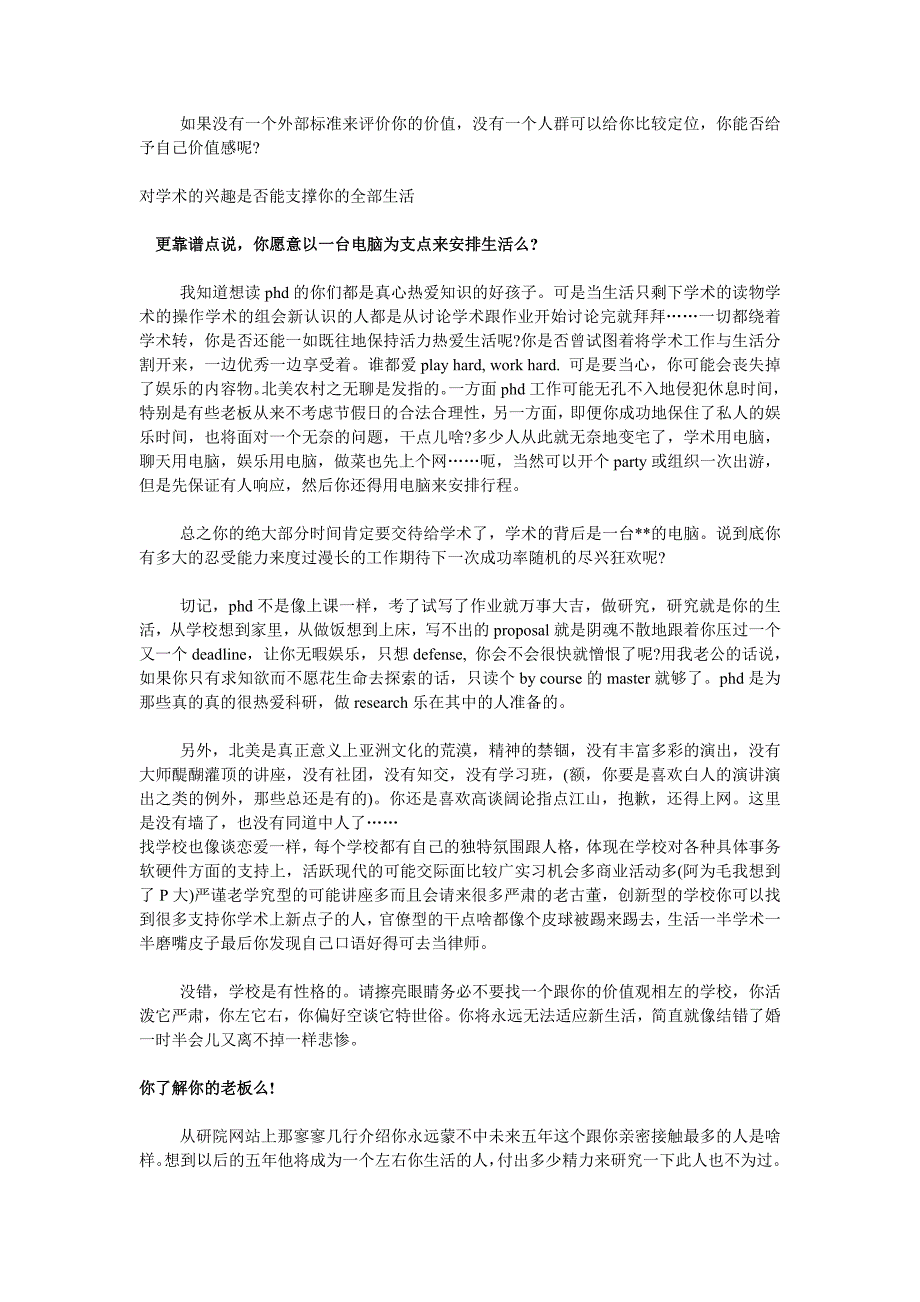 如果没有一个外部标准来评价你的价值，没有一个人群可以给你比较定位，你能否给予自己价值感呢?

对学术的兴趣是否能支撑你的全部生活

更靠谱点说，你愿意以一台电脑为支点来安排生活么?

我知道想读 phd 的你们都是真心热爱知识的好孩子。可是当生活只剩下学术的读物学术的操作学术的组会新认识的人都是从讨论学术跟作业开始讨论完就拜拜……一切都绕着学术转，你是否还能一如既往地保持活力热爱生活呢?你是否曾试图着将学术工作与生活分割开来，一边优秀一边享受着。谁都爱 play hard, work hard. 可是要当心，你可能会丧失掉了娱乐的内容物。北美农村之无聊是发指的。一方面 phd 工作可能无孔不入地侵犯休息时间，特别是有些老板从来不考虑节假日的合法合理性，另一方面，即便你成功地保住了私人的娱乐时间，也将面对一个无奈的问题，干点儿啥?多少人从此就无奈地变宅了，学术用电脑，聊天用电脑，娱乐用电脑，做菜也先上个网……呃，当然可以开个 party 或组织一次出游，但是先保证有人响应，然后你还得用电脑来安排行程。

总之你的绝大部分时间肯定要交待给学术了，学术的背后是一台**的电脑。说到底你有多大的忍受能力来度过漫长的工作期待下一次成功率随机的尽兴狂欢呢?

切记，phd 不是像上课一样，考了试写了作业就万事大吉，做研究，研究就是你的生活，从学校想到家里，从做饭想到上床，写不出的 proposal 就是阴魂不散地跟着你压过一个又一个 deadline，让你无暇娱乐，只想 defense, 你会不会很快就憎恨了呢?用我老公的话说，如果你只有求知欲而不愿花生命去探索的话，只读个 by course 的 master 就够了。phd 是为那些真的真的很热爱科研，做 research 乐在其中的人准备的。

另外，北美是真正意义上亚洲文化的荒漠，精神的禁锢，没有丰富多彩的演出，没有大师醍醐灌顶的讲座，没有社团，没有知交，没有学习班，(额，你要是喜欢白人的演讲演出之类的例外，那些总还是有的)。你还是喜欢高谈阔论指点江山，抱歉，还得上网。这里是没有墙了，也没有同道中人了……
找学校也像谈恋爱一样，每个学校都有自己的独特氛围跟人格，体现在学校对各种具体事务软硬件方面的支持上，活跃现代的可能交际面比较广实习机会多商业活动多(阿为毛我想到了 P 大)严谨老学究型的可能讲座多而且会请来很多严肃的老古董，创新型的学校你可以找到很多支持你学术上新点子的人，官僚型的干点啥都像个皮球被踢来踢去，生活一半学术一半磨嘴皮子最后你发现自己口语好得可去当律师。

没错，学校是有性格的。请擦亮眼睛务必不要找一个跟你的价值观相左的学校，你活泼它严肃，你左它右，你偏好空谈它特世俗。你将永远无法适应新生活，简直就像结错了婚一时半会儿又离不掉一样悲惨。

你了解你的老板么!

从研院网站上那寥寥几行介绍你永远蒙不中未来五年这个跟你亲密接触最多的人是啥样。想到以后的五年他将成为一个左右你生活的人，付出多少精力来研究一下此人也不为过。